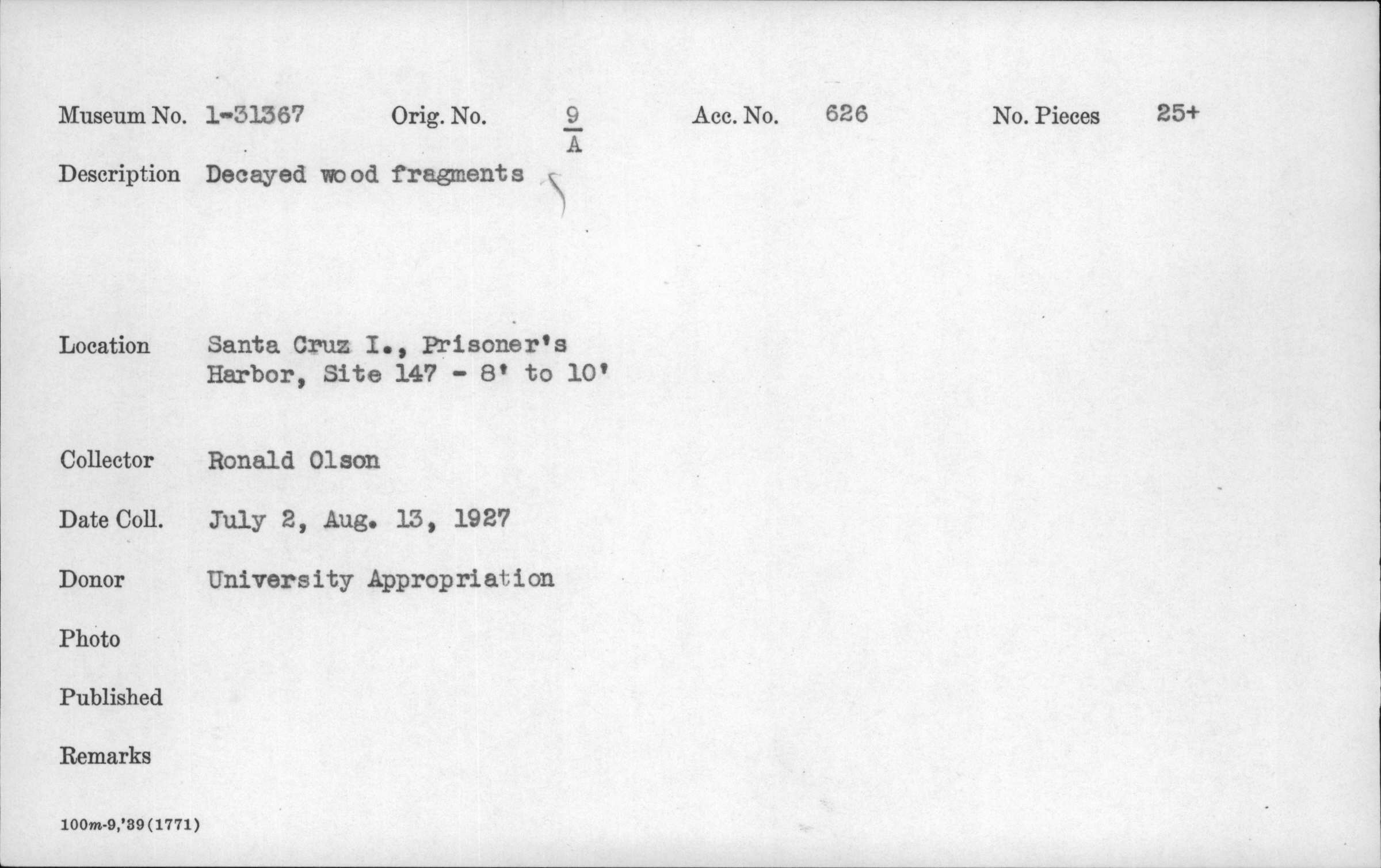 Museum No. 1-31367 Orig. No. $\frac{9}{A}$ Acc. No. 626 No. Pieces 25+

Description Decayed wood fragments

Location Santa Cruz I., Prisoner's Harbor, Site 147 - 8' to 10'

Collector Ronald Olson

Date Coll. July 2, Aug. 13, 1927

Donor University Appropriation

Photo

Published

Remarks

100m-9,'39(1771)